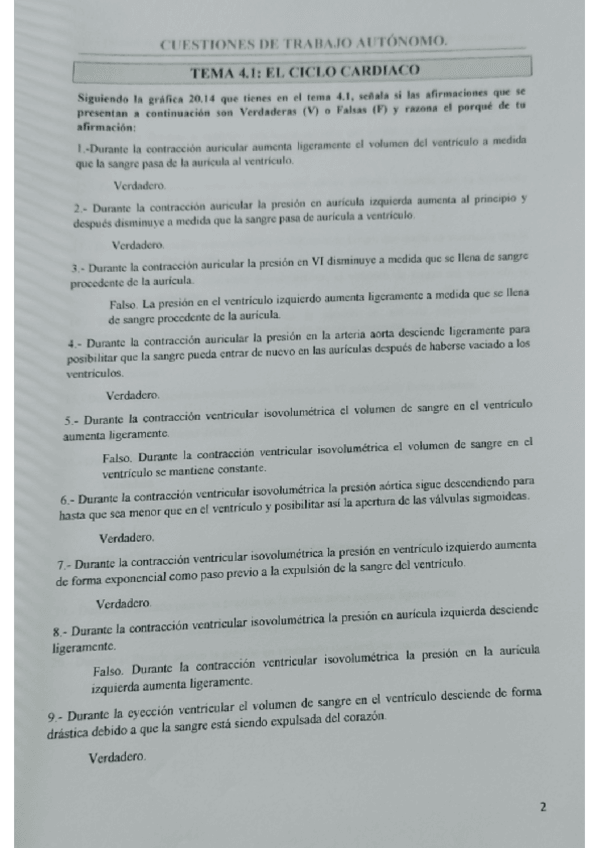 CUESTIONES DE TRABAJO AUTÓNOMO.

TEMA 4.1: EL CICLO CARDIACO

Siguiendo la gráfica 20.14 que tienes en el tema 4.1, señala si las afirmaciones que se presentan a continuación son Verdaderas (V) o Falsas (F) y razona el porqué de tu afirmación:

1.-Durante la contracción auricular aumenta ligeramente el volumen del ventrículo a medida que la sangre pasa de la aurícula al ventrículo.

Verdadero.

2.- Durante la contracción auricular la presión en aurícula izquierda aumenta al principio y después disminuye a medida que la sangre pasa de aurícula a ventrículo.

Verdadero.

3.- Durante la contracción auricular la presión en VI disminuye a medida que se llena de sangre procedente de la aurícula.

Falso. La presión en el ventrículo izquierdo aumenta ligeramente a medida que se llena de sangre procedente de la aurícula.

4.- Durante la contracción auricular la presión en la arteria aorta desciende ligeramente para posibilitar que la sangre pueda entrar de nuevo en las aurículas después de haberse vaciado a los ventrículos.

Verdadero.

5.- Durante la contracción ventricular isovolumétrica el volumen de sangre en el ventrículo aumenta ligeramente.

Falso. Durante la contracción ventricular isovolumétrica el volumen de sangre en el ventrículo se mantiene constante.

6.- Durante la contracción ventricular isovolumétrica la presión aórtica sigue descendiendo para hasta que sea menor que en el ventrículo y posibilitar así la apertura de las válvulas sigmoideas.

Verdadero.

7.- Durante la contracción ventricular isovolumétrica la presión en ventrículo izquierdo aumenta de forma exponencial como paso previo a la expulsión de la sangre del ventrículo.

Verdadero.

8.- Durante la contracción ventricular isovolumétrica la presión en aurícula izquierda desciende ligeramente.

Falso. Durante la contracción ventricular isovolumétrica la presión en la aurícula izquierda aumenta ligeramente.

9.- Durante la eyección ventricular el volumen de sangre en el ventrículo desciende de forma drástica debido a que la sangre está siendo expulsada del corazón.

Verdadero.

2